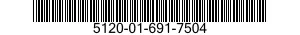 5120-01-691-7504